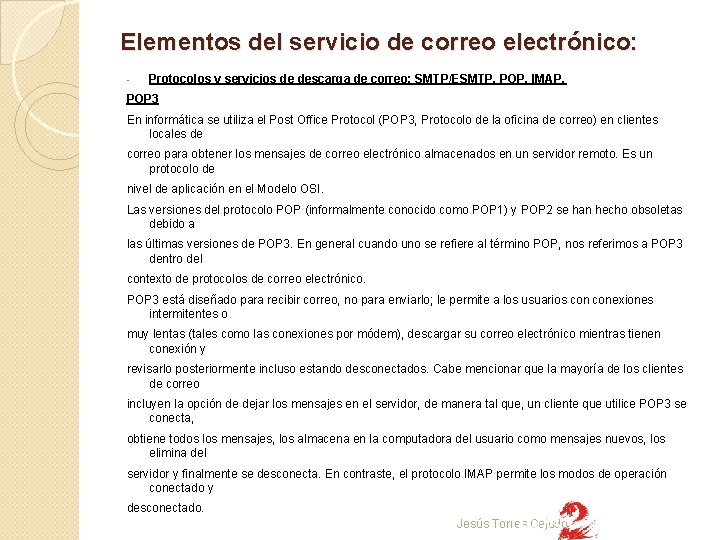 Elementos del servicio de correo electrónico:

- Protocolos y servicios de descarga de correo: SMTP/ESMTP, POP, IMAP.

POP3

En informática se utiliza el Post Office Protocol (POP3, Protocolo de la oficina de correo) en clientes locales de

correo para obtener los mensajes de correo electrónico almacenados en un servidor remoto. Es un protocolo de

nivel de aplicación en el Modelo OSI.

Las versiones del protocolo POP (informalmente conocido como POP1) y POP2 se han hecho obsoletas debido a

las últimas versiones de POP3. En general cuando uno se refiere al término POP, nos referimos a POP3 dentro del

contexto de protocolos de correo electrónico.

POP3 está diseñado para recibir correo, no para enviarlo; le permite a los usuarios con conexiones intermitentes o

muy lentas (tales como las conexiones por módem), descargar su correo electrónico mientras tienen conexión y

revisarlo posteriormente incluso estando desconectados. Cabe mencionar que la mayoría de los clientes de correo

incluyen la opción de dejar los mensajes en el servidor, de manera tal que, un cliente que utilice POP3 se conecta,

obtiene todos los mensajes, los almacena en la computadora del usuario como mensajes nuevos, los elimina del

servidor y finalmente se desconecta. En contraste, el protocolo IMAP permite los modos de operación conectado y

desconectado.

Jesús Torres Cejudo